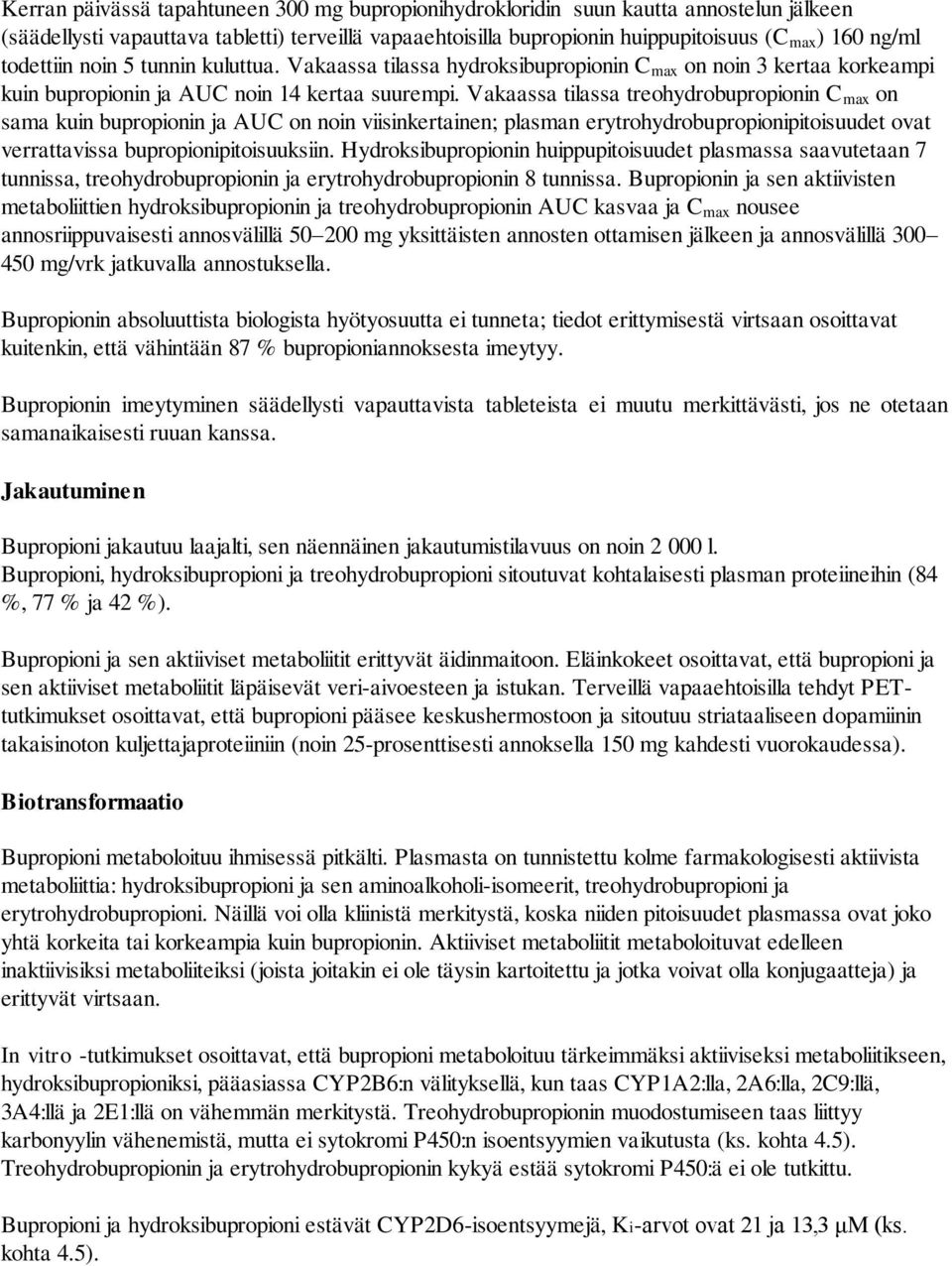 Kerran päivässä tapahtuneen 300 mg bupropionihydrokloridin suun kautta annostelun jälkeen (säädellysti vapauttava tabletti) terveillä vapaaehtoisilla bupropionin huippupitoisuus ($C_{max}$) 160 ng/ml todettiin noin 5 tunnin kuluttua. Vakaassa tilassa hydroksibupropionin $C_{max}$ on noin 3 kertaa korkeampi kuin bupropionin ja AUC noin 14 kertaa suurempi. Vakaassa tilassa treohydrobupropionin $C_{max}$ on sama kuin bupropionin ja AUC on noin viisinkertainen; plasman erytrohydrobupropionipitoisuudet ovat verrattavissa bupropionipitoisuuksiin. Hydroksibupropionin huippupitoisuudet plasmassa saavutetaan 7 tunnissa, treohydrobupropionin ja erytrohydrobupropionin 8 tunnissa. Bupropionin ja sen aktiivisten metaboliittien hydroksibupropionin ja treohydrobupropionin AUC kasvaa ja $C_{max}$ nousee annosriippuvaisesti annosvälillä 50–200 mg yksittäisten annosten ottamisen jälkeen ja annosvälillä 300–450 mg/vrk jatkuvalla annostuksella.

Bupropionin absoluuttista biologista hyötyosuutta ei tunneta; tiedot erittymisestä virtsaan osoittavat kuitenkin, että vähintään 87 % bupropioniannoksesta imeytyy.

Bupropionin imeytyminen säädellysti vapauttavista tableteista ei muutu merkittävästi, jos ne otetaan samanaikaisesti ruuan kanssa.

Jakautuminen

Bupropioni jakautuu laajalti, sen näennäinen jakautumistilavuus on noin 2 000 l. Bupropioni, hydroksibupropioni ja treohydrobupropioni sitoutuvat kohtalaisesti plasman proteiineihin (84 %, 77 % ja 42 %).

Bupropioni ja sen aktiiviset metaboliitit erittyvät äidinmaitoon. Eläinkokeet osoittavat, että bupropioni ja sen aktiiviset metaboliitit läpäisevät veri-aivoesteen ja istukan. Terveillä vapaaehtoisilla tehdyt PET-tutkimukset osoittavat, että bupropioni pääsee keskushermostoon ja sitoutuu striataaliseen dopamiinin takaisinoton kuljettajaproteiiniin (noin 25-prosenttisesti annoksella 150 mg kahdesti vuorokaudessa).

Biotransformaatio

Bupropioni metaboloituu ihmisessä pitkälti. Plasmasta on tunnistettu kolme farmakologisesti aktiivista metaboliittia: hydroksibupropioni ja sen aminoalkoholi-isomeerit, treohydrobupropioni ja erytrohydrobupropioni. Näillä voi olla kliinistä merkitystä, koska niiden pitoisuudet plasmassa ovat joko yhtä korkeita tai korkeampia kuin bupropionin. Aktiiviset metaboliitit metaboloituvat edelleen inaktiivisiksi metaboliiteiksi (joista joitakin ei ole täysin kartoitettu ja jotka voivat olla konjugaatteja) ja erittyvät virtsaan.

In vitro -tutkimukset osoittavat, että bupropioni metaboloituu tärkeimmäksi aktiiviseksi metaboliitikseen, hydroksibupropioniksi, pääasiassa CYP2B6:n välityksellä, kun taas CYP1A2:lla, 2A6:lla, 2C9:llä, 3A4:llä ja 2E1:llä on vähemmän merkitystä. Treohydrobupropionin muodostumiseen taas liittyy karbonyylin vähenemistä, mutta ei sytokromi P450:n isoentsyymien vaikutusta (ks. kohta 4.5). Treohydrobupropionin ja erytrohydrobupropionin kykyä estää sytokromi P450:ä ei ole tutkittu.

Bupropioni ja hydroksibupropioni estävät CYP2D6-isoentsyymejä, $K_i$-arvot ovat 21 ja 13,3 µM (ks. kohta 4.5).